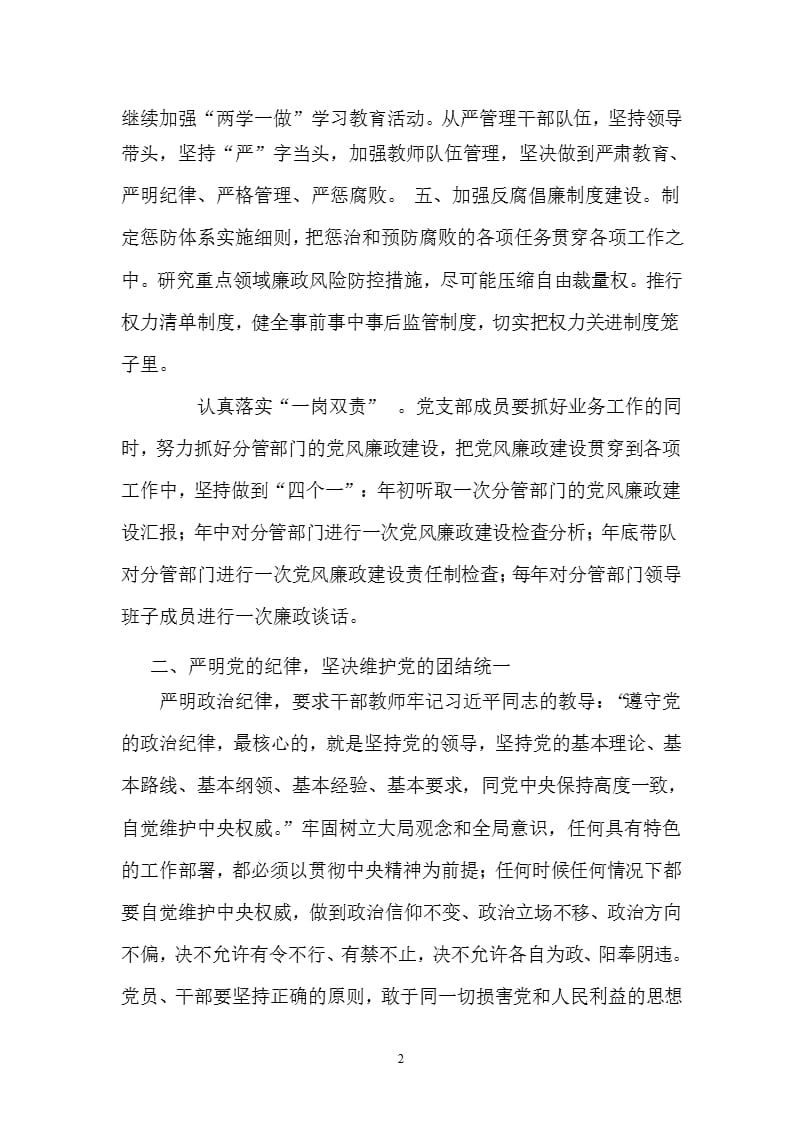 继续加强“两学一做”学习教育活动。从严管理干部队伍，坚持领导带头，坚持“严”字当头，加强教师队伍管理，坚决做到严肃教育、严明纪律、严格管理、严惩腐败。 五、加强反腐倡廉制度建设。制定惩防体系实施细则，把惩治和预防腐败的各项任务贯穿各项工作之中。研究重点领域廉政风险防控措施，尽可能压缩自由裁量权。推行权力清单制度，健全事前事中事后监管制度，切实把权力关进制度笼子里。

认真落实“一岗双责” 。党支部成员要抓好业务工作的同时，努力抓好分管部门的党风廉政建设，把党风廉政建设贯穿到各项工作中，坚持做到“四个一”：年初听取一次分管部门的党风廉政建设汇报；年中对分管部门进行一次党风廉政建设检查分析；年底带队对分管部门进行一次党风廉政建设责任制检查；每年对分管部门领导班子成员进行一次廉政谈话。

二、严明党的纪律，坚决维护党的团结统一

严明政治纪律，要求干部教师牢记习近平同志的教导：“遵守党的政治纪律，最核心的，就是坚持党的领导，坚持党的基本理论、基本路线、基本纲领、基本经验、基本要求，同党中央保持高度一致，自觉维护中央权威。”牢固树立大局观念和全局意识，任何具有特色的工作部署，都必须以贯彻中央精神为前提；任何时候任何情况下都要自觉维护中央权威，做到政治信仰不变、政治立场不移、政治方向不偏，决不允许有令不行、有禁不止，决不允许各自为政、阳奉阴违。党员、干部要坚持正确的原则，敢于同一切损害党和人民利益的思想

2